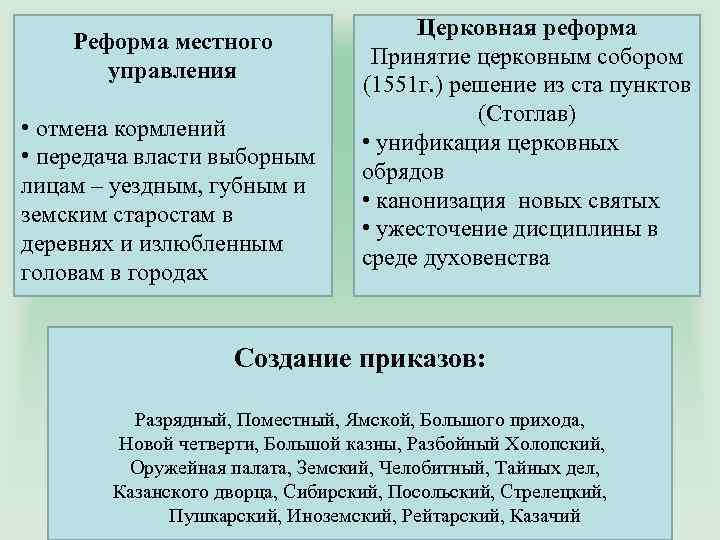 Реформа местного управления

• отмена кормлений
• передача власти выборным лицам – уездным, губным и земским старостам в деревнях и излюбленным головам в городах

Церковная реформа
Принятие церковным собором (1551г.) решение из ста пунктов (Стоглав)
• унификация церковных обрядов
• канонизация новых святых
• ужесточение дисциплины в среде духовенства

Создание приказов:

Разрядный, Поместный, Ямской, Большого прихода, Новой четверти, Большой казны, Разбойный Холопский, Оружейная палата, Земский, Челобитный, Тайных дел, Казанского дворца, Сибирский, Посольский, Стрелецкий, Пушкарский, Иноземский, Рейтарский, Казачий